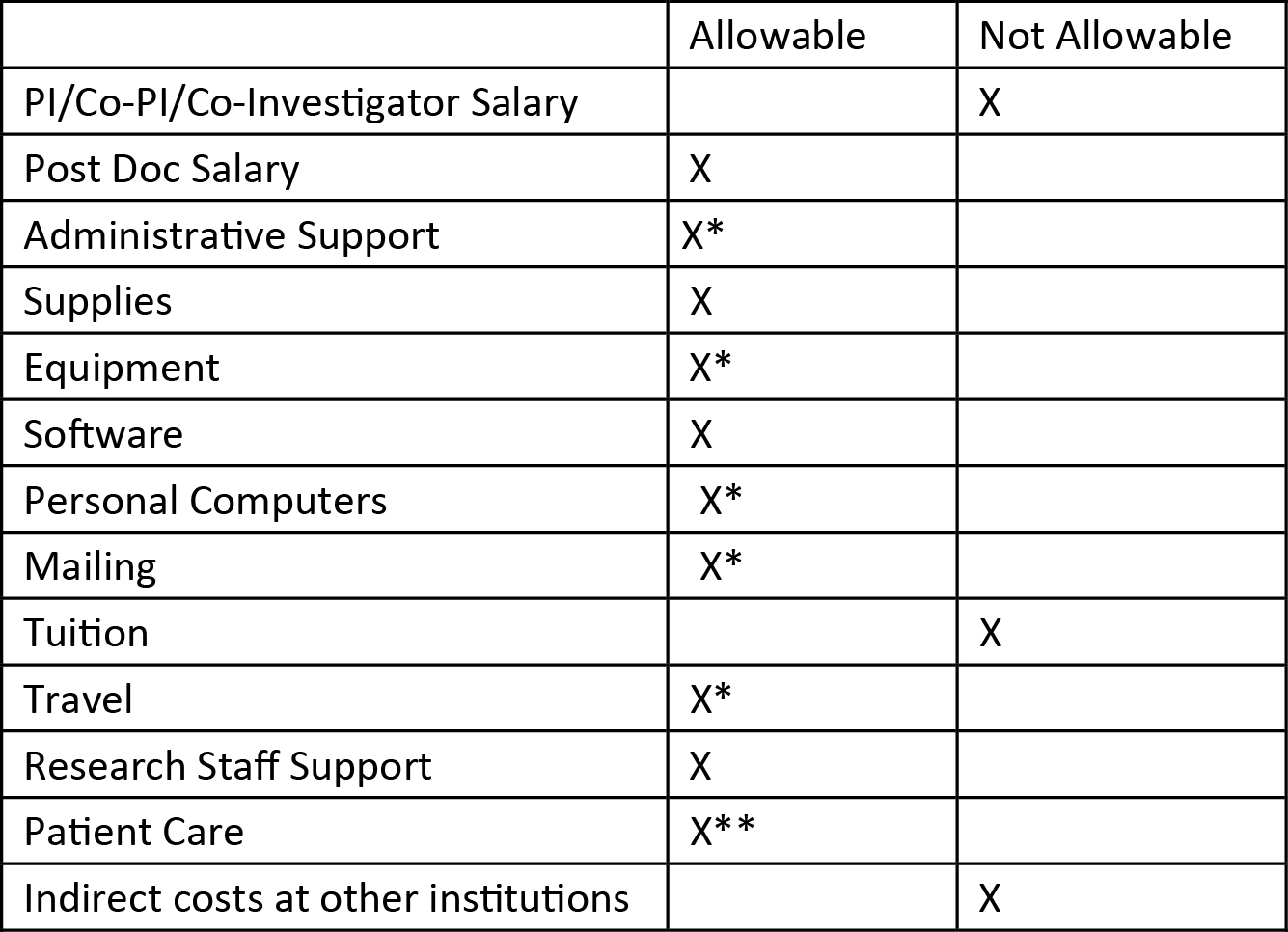 |  | Allowable | Not Allowable |
|---|---|---|
| PI/Co-PI/Co-Investigator Salary |  | X |
| Post Doc Salary | X |  |
| Administrative Support | X* |  |
| Supplies | X |  |
| Equipment | X* |  |
| Software | X |  |
| Personal Computers | X* |  |
| Mailing | X* |  |
| Tuition |  | X |
| Travel | X* |  |
| Research Staff Support | X |  |
| Patient Care | X** |  |
| Indirect costs at other institutions |  | X |